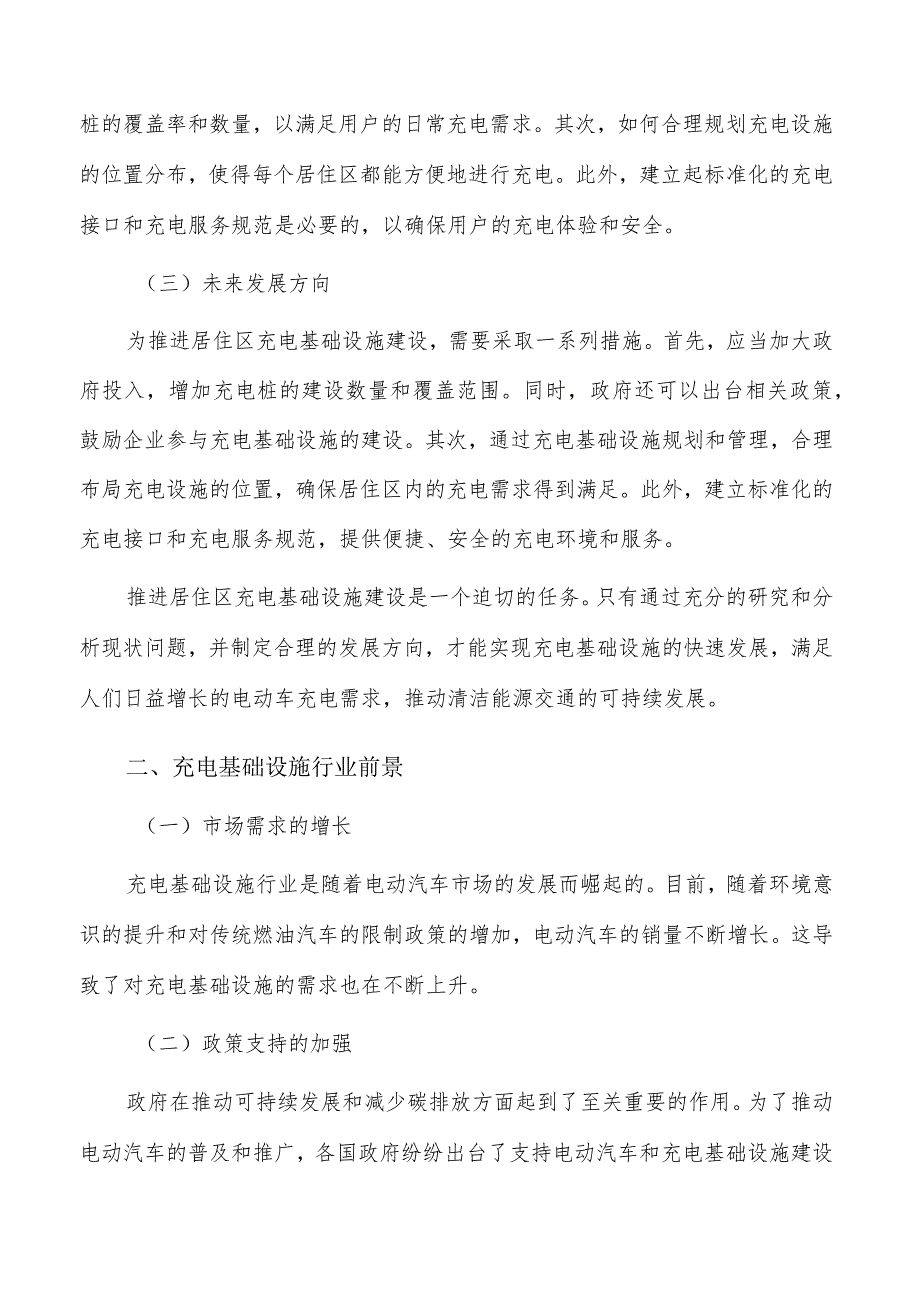 桩的覆盖率和数量，以满足用户的日常充电需求。其次，如何合理规划充电设施的位置分布，使得每个居住区都能方便地进行充电。此外，建立起标准化的充电接口和充电服务规范是必要的，以确保用户的充电体验和安全。

（三）未来发展方向

为推进居住区充电基础设施建设，需要采取一系列措施。首先，应当加大政府投入，增加充电桩的建设数量和覆盖范围。同时，政府还可以出台相关政策，鼓励企业参与充电基础设施的建设。其次，通过充电基础设施规划和管理，合理布局充电设施的位置，确保居住区内的充电需求得到满足。此外，建立标准化的充电接口和充电服务规范，提供便捷、安全的充电环境和服务。

推进居住区充电基础设施建设是一个迫切的任务。只有通过充分的研究和分析现状问题，并制定合理的发展方向，才能实现充电基础设施的快速发展，满足人们日益增长的电动车充电需求，推动清洁能源交通的可持续发展。

二、充电基础设施行业前景

（一）市场需求的增长

充电基础设施行业是随着电动汽车市场的发展而崛起的。目前，随着环境意识的提升和对传统燃油汽车的限制政策的增加，电动汽车的销量不断增长。这导致了对充电基础设施的需求也在不断上升。

（二）政策支持的加强

政府在推动可持续发展和减少碳排放方面起到了至关重要的作用。为了推动电动汽车的普及和推广，各国政府纷纷出台了支持电动汽车和充电基础设施建设